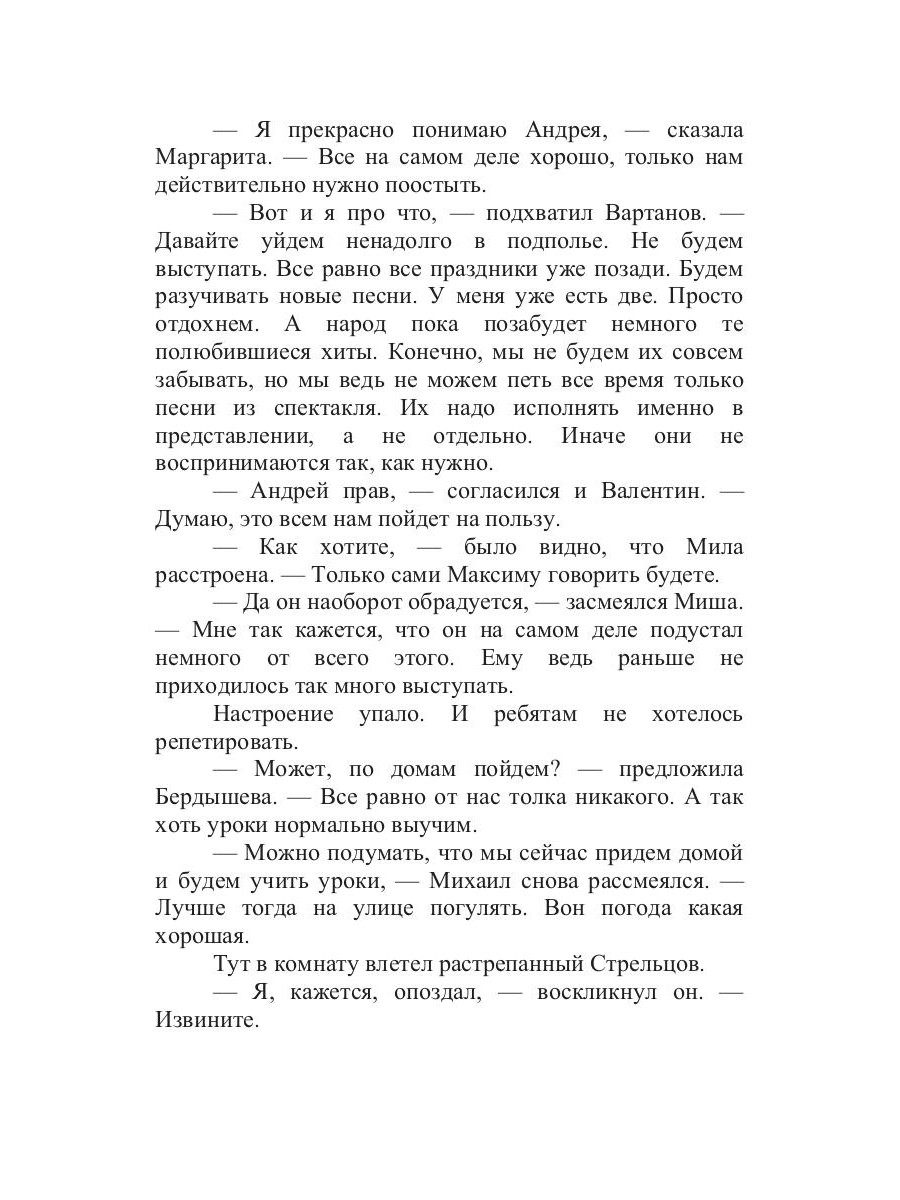 — Я прекрасно понимаю Андрея, — сказала Маргарита. — Все на самом деле хорошо, только нам действительно нужно поостыть.

— Вот и я про что, — подхватил Вартанов. — Давайте уйдем ненадолго в подполье. Не будем выступать. Все равно все праздники уже позади. Будем разучивать новые песни. У меня уже есть две. Просто отдохнем. А народ пока позабудет немного те полюбившиеся хиты. Конечно, мы не будем их совсем забывать, но мы ведь не можем петь все время только песни из спектакля. Их надо исполнять именно в представлении, а не отдельно. Иначе они не воспринимаются так, как нужно.

— Андрей прав, — согласился и Валентин. — Думаю, это всем нам пойдет на пользу.

— Как хотите, — было видно, что Мила расстроена. — Только сами Максиму говорить будете.

— Да он наоборот обрадуется, — засмеялся Миша. — Мне так кажется, что он на самом деле подустал немного от всего этого. Ему ведь раньше не приходилось так много выступать.

Настроение упало. И ребятам не хотелось репетировать.

— Может, по домам пойдем? — предложила Бердышева. — Все равно от нас толка никакого. А так хоть уроки нормально выучим.

— Можно подумать, что мы сейчас придем домой и будем учить уроки, — Михаил снова рассмеялся. — Лучше тогда на улице погулять. Вон погода какая хорошая.

Тут в комнату влетел растрепанный Стрельцов.

— Я, кажется, опоздал, — воскликнул он. — Извините.